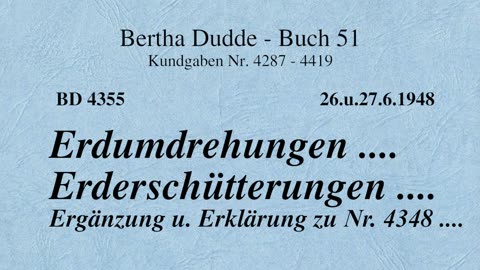 Bertha Dudde - Buch 51
Kundgaben Nr. 4287 - 4419

BD 4355

26.u.27.6.1948

Erdumdrehungen ....
Erderschütterungen ....
Ergänzung u. Erklärung zu Nr. 4348 ....